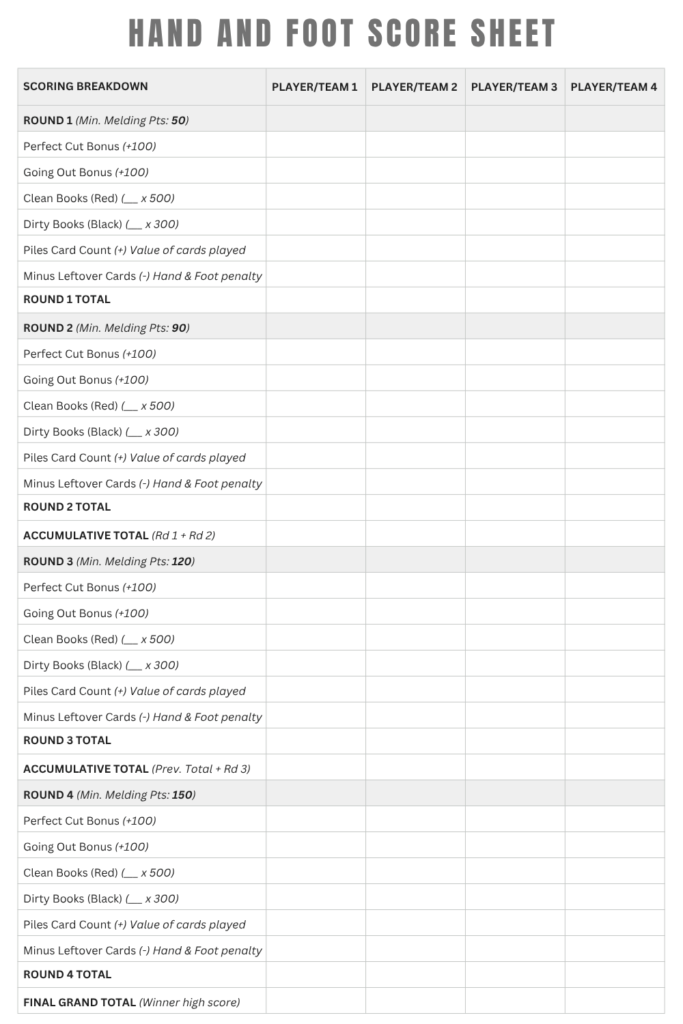 HAND AND FOOT SCORE SHEET

| SCORING BREAKDOWN | PLAYER/TEAM 1 | PLAYER/TEAM 2 | PLAYER/TEAM 3 | PLAYER/TEAM 4 |
|---|---|---|---|---|
| ROUND 1 (Min. Melding Pts: 50) | | | | |
| Perfect Cut Bonus (+100) | | | | |
| Going Out Bonus (+100) | | | | |
| Clean Books (Red) (____ x 500) | | | | |
| Dirty Books (Black) (____ x 300) | | | | |
| Piles Card Count (+) Value of cards played | | | | |
| Minus Leftover Cards (-) Hand & Foot penalty | | | | |
| ROUND 1 TOTAL | | | | |
| ROUND 2 (Min. Melding Pts: 90) | | | | |
| Perfect Cut Bonus (+100) | | | | |
| Going Out Bonus (+100) | | | | |
| Clean Books (Red) (____ x 500) | | | | |
| Dirty Books (Black) (____ x 300) | | | | |
| Piles Card Count (+) Value of cards played | | | | |
| Minus Leftover Cards (-) Hand & Foot penalty | | | | |
| ROUND 2 TOTAL | | | | |
| ACCUMULATIVE TOTAL (Rd 1 + Rd 2) | | | | |
| ROUND 3 (Min. Melding Pts: 120) | | | | |
| Perfect Cut Bonus (+100) | | | | |
| Going Out Bonus (+100) | | | | |
| Clean Books (Red) (____ x 500) | | | | |
| Dirty Books (Black) (____ x 300) | | | | |
| Piles Card Count (+) Value of cards played | | | | |
| Minus Leftover Cards (-) Hand & Foot penalty | | | | |
| ROUND 3 TOTAL | | | | |
| ACCUMULATIVE TOTAL (Prev. Total + Rd 3) | | | | |
| ROUND 4 (Min. Melding Pts: 150) | | | | |
| Perfect Cut Bonus (+100) | | | | |
| Going Out Bonus (+100) | | | | |
| Clean Books (Red) (____ x 500) | | | | |
| Dirty Books (Black) (____ x 300) | | | | |
| Piles Card Count (+) Value of cards played | | | | |
| Minus Leftover Cards (-) Hand & Foot penalty | | | | |
| ROUND 4 TOTAL | | | | |
| FINAL GRAND TOTAL (Winner high score) | | | | |